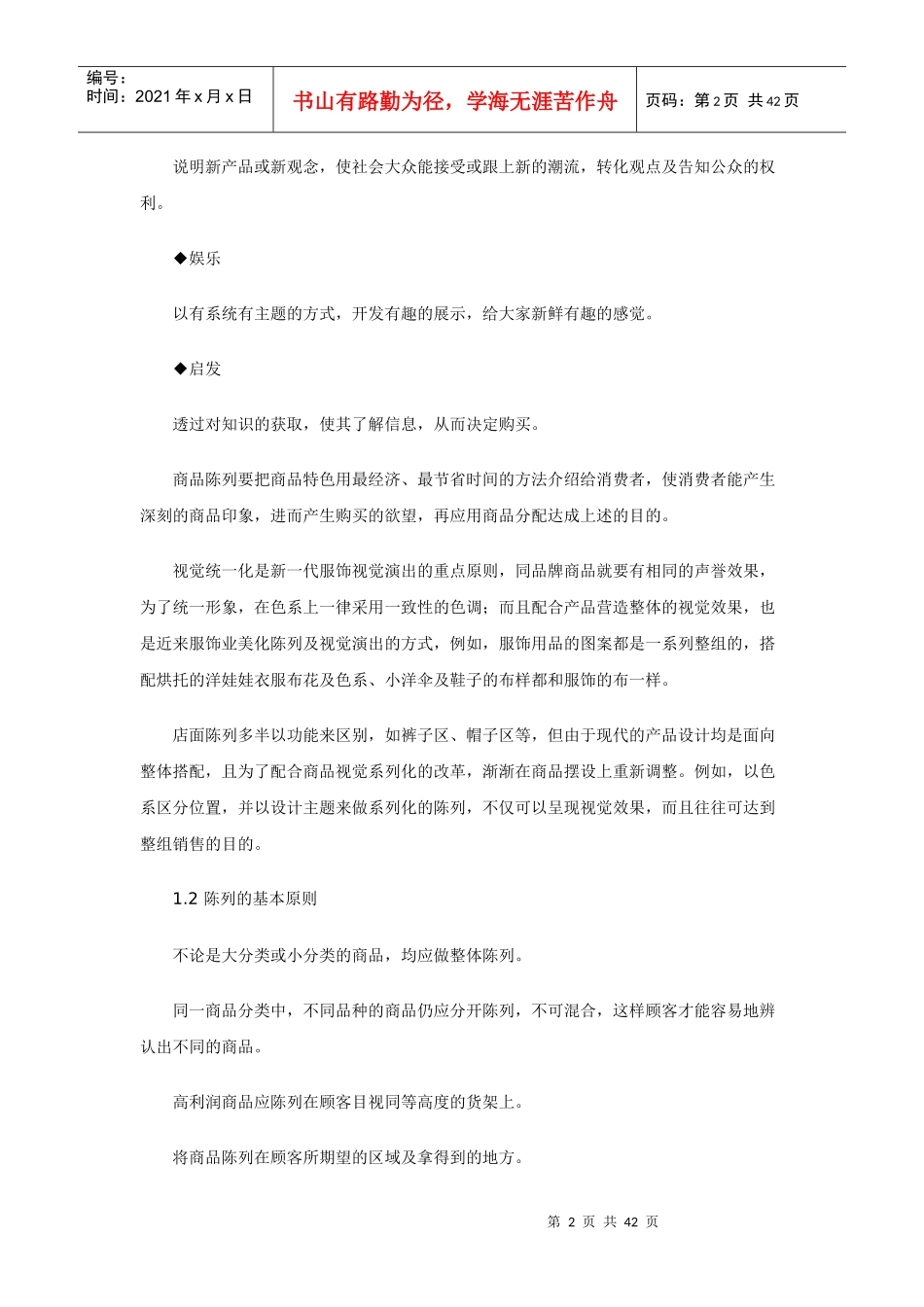 编号：
时间：2021 年 x 月 x 日

书山有路勤为径，学海无涯苦作舟

页码：第 2 页 共 42 页

说明新产品或新观念，使社会大众能接受或跟上新的潮流，转化观点及告知公众的权利。

◆娱乐

以有系统有主题的方式，开发有趣的展示，给大家新鲜有趣的感觉。

◆启发

透过对知识的获取，使其了解信息，从而决定购买。

商品陈列要把商品特色用最经济、最节省时间的方法介绍给消费者，使消费者能产生深刻的商品印象，进而产生购买的欲望，再应用商品分配达成上述的目的。

视觉统一化是新一代服饰视觉演出的重点原则，同品牌商品就要有相同的声誉效果，为了统一形象，在色系上一律采用一致性的色调；而且配合产品营造整体的视觉效果，也是近来服饰业美化陈列及视觉演出的方式，例如，服饰用品的图案都是一系列整组的，搭配烘托的洋娃娃衣服布花及色系、小洋伞及鞋子的布样都和服饰的布一样。

店面陈列多半以功能来区别，如裤子区、帽子区等，但由于现代的产品设计均是面向整体搭配，且为了配合商品视觉系列化的改革，渐渐在商品摆设上重新调整。例如，以色系区分位置，并以设计主题来做系列化的陈列，不仅可以呈现视觉效果，而且往往可达到整组销售的目的。

1.2 陈列的基本原则

不论是大分类或小分类的商品，均应做整体陈列。

同一商品分类中，不同品种的商品仍应分开陈列，不可混合，这样顾客才能容易地辨认出不同的商品。

高利润商品应陈列在顾客目视同等高度的货架上。

将商品陈列在顾客所期望的区域及拿得到的地方。

第 2 页 共 42 页